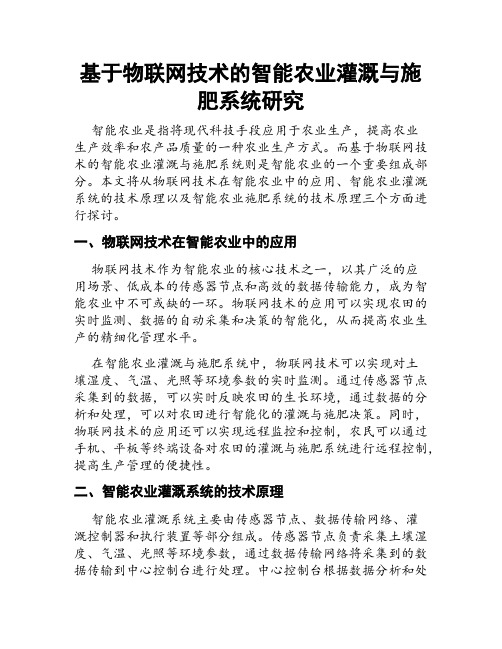 基于物联网技术的智能农业灌溉与施肥系统研究

智能农业是指将现代科技手段应用于农业生产，提高农业生产效率和农产品质量的一种农业生产方式。而基于物联网技术的智能农业灌溉与施肥系统则是智能农业的一个重要组成部分。本文将从物联网技术在智能农业中的应用、智能农业灌溉系统的技术原理以及智能农业施肥系统的技术原理三个方面进行探讨。

一、物联网技术在智能农业中的应用

物联网技术作为智能农业的核心技术之一，以其广泛的应用场景、低成本的传感器节点和高效的数据传输能力，成为智能农业中不可或缺的一环。物联网技术的应用可以实现农田的实时监测、数据的自动采集和决策的智能化，从而提高农业生产的精细化管理水平。

在智能农业灌溉与施肥系统中，物联网技术可以实现对土壤湿度、气温、光照等环境参数的实时监测。通过传感器节点采集到的数据，可以实时反映农田的生长环境，通过数据的分析和处理，可以对农田进行智能化的灌溉与施肥决策。同时，物联网技术的应用还可以实现远程监控和控制，农民可以通过手机、平板等终端设备对农田的灌溉与施肥系统进行远程控制，提高生产管理的便捷性。

二、智能农业灌溉系统的技术原理

智能农业灌溉系统主要由传感器节点、数据传输网络、灌溉控制器和执行装置等部分组成。传感器节点负责采集土壤湿度、气温、光照等环境参数，通过数据传输网络将采集到的数据传输到中心控制台进行处理。中心控制台根据数据分析和处